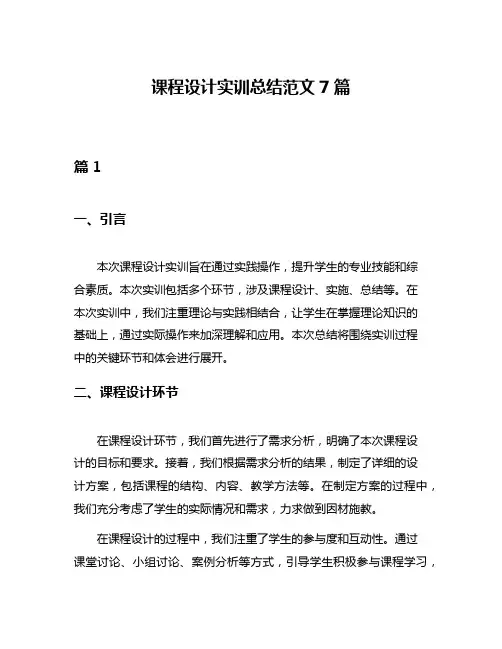 课程设计实训总结范文 7 篇

篇 1

一、引言

本次课程设计实训旨在通过实践操作，提升学生的专业技能和综合素质。本次实训包括多个环节，涉及课程设计、实施、总结等。在本次实训中，我们注重理论与实践相结合，让学生在掌握理论知识的基础上，通过实际操作来加深理解和应用。本次总结将围绕实训过程中的关键环节和体会进行展开。

二、课程设计环节

在课程设计环节，我们首先进行了需求分析，明确了本次课程设计的目标和要求。接着，我们根据需求分析的结果，制定了详细的设计方案，包括课程的结构、内容、教学方法等。在制定方案的过程中，我们充分考虑了学生的实际情况和需求，力求做到因材施教。

在课程设计的过程中，我们注重了学生的参与度和互动性。通过课堂讨论、小组讨论、案例分析等方式，引导学生积极参与课程学习，